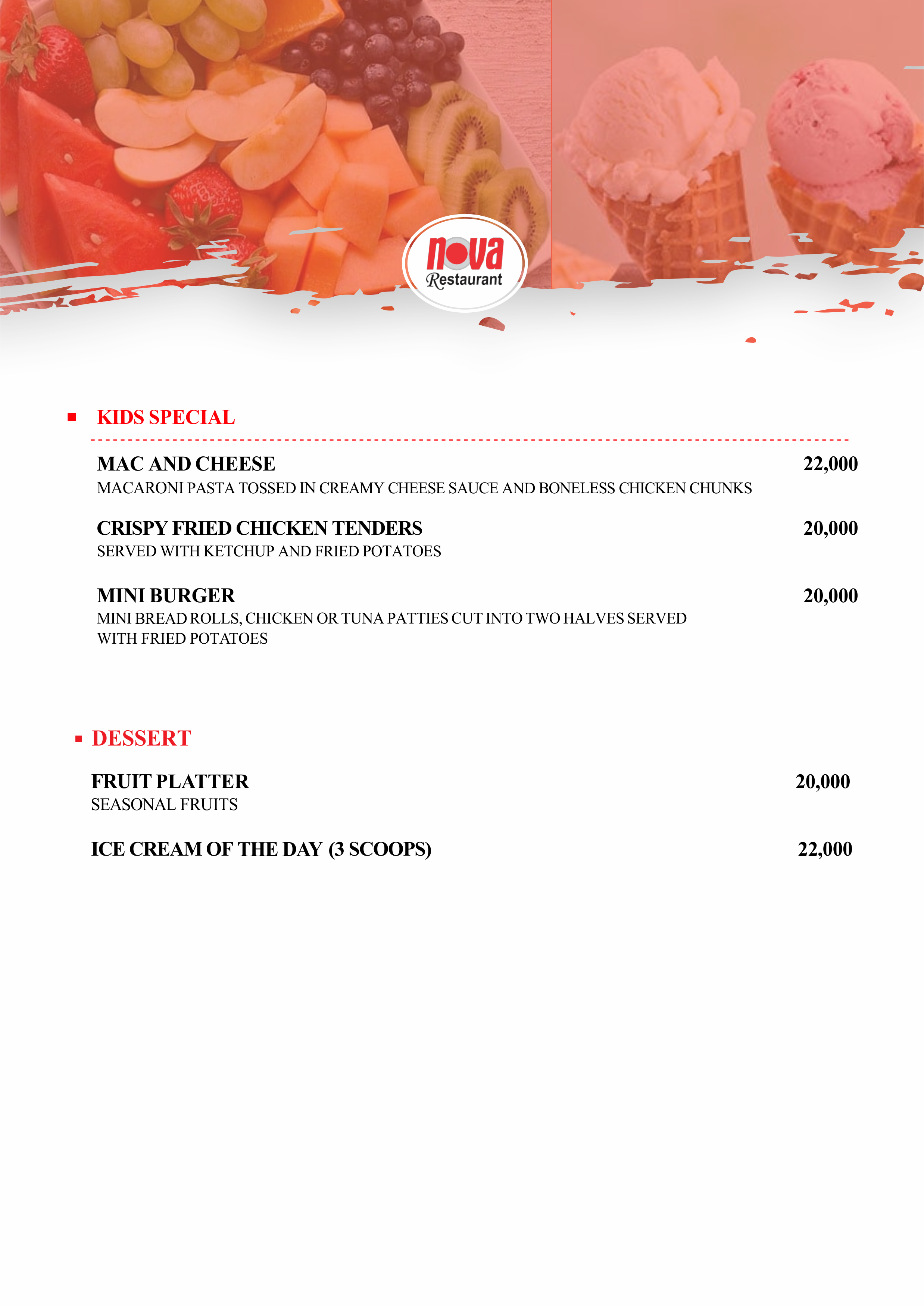 nova
Restaurant

KIDS SPECIAL

MAC AND CHEESE 22,000
MACARONI PASTA TOSSED IN CREAMY CHEESE SAUCE AND BONELESS CHICKEN CHUNKS

CRISPY FRIED CHICKEN TENDERS 20,000
SERVED WITH KETCHUP AND FRIED POTATOES

MINI BURGER 20,000
MINI BREAD ROLLS, CHICKEN OR TUNA PATTIES CUT INTO TWO HALVES SERVED WITH FRIED POTATOES

DESSERT

FRUIT PLATTER 20,000
SEASONAL FRUITS

ICE CREAM OF THE DAY (3 SCOOPS) 22,000